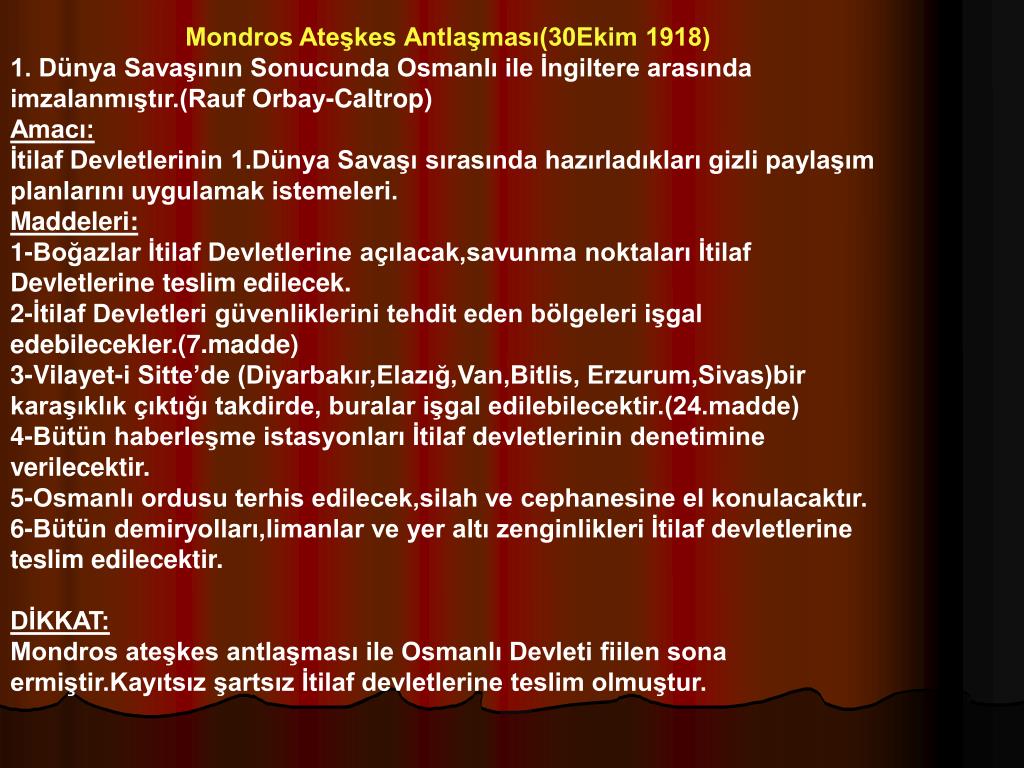 Mondros Ateşkes Antlaşması(30Ekim 1918)

1. Dünya Savaşının Sonucunda Osmanlı ile İngiltere arasında imzalanmıştır.(Rauf Orbay-Caltrop)

Amacı:

İtilaf Devletlerinin 1.Dünya Savaşı sırasında hazırladıkları gizli paylaşım planlarını uygulamak istemeleri.

Maddeleri:

1-Boğazlar İtilaf Devletlerine açılacak,savunma noktaları İtilaf Devletlerine teslim edilecek.
2-İtilaf Devletleri güvenliklerini tehdit eden bölgeleri işgal edebilecekler.(7.madde)
3-Vilayet-i Sitte'de (Diyarbakır,Elazığ,Van,Bitlis, Erzurum,Sivas)bir karaşıklık çıktığı takdirde, buralar işgal edilebilecektir.(24.madde)
4-Bütün haberleşme istasyonları İtilaf devletlerinin denetimine verilecektir.
5-Osmanlı ordusu terhis edilecek,silah ve cephanesine el konulacaktır.
6-Bütün demiryolları,limanlar ve yer altı zenginlikleri İtilaf devletlerine teslim edilecektir.

DİKKAT:

Mondros ateşkes antlaşması ile Osmanlı Devleti fiilen sona ermiştir.Kayıtsız şartsız İtilaf devletlerine teslim olmuştur.